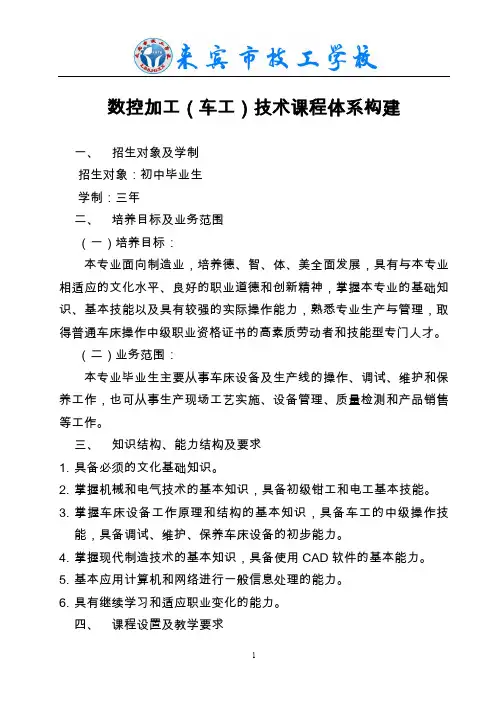 来宾市技工学校

数控加工（车工）技术课程体系构建

一、 招生对象及学制

招生对象：初中毕业生

学制：三年

二、 培养目标及业务范围

（一）培养目标：

本专业面向制造业，培养德、智、体、美全面发展，具有与本专业相适应的文化水平、良好的职业道德和创新精神，掌握本专业的基础知识、基本技能以及具有较强的实际操作能力，熟悉专业生产与管理，取得普通车床操作中级职业资格证书的高素质劳动者和技能型专门人才。

（二）业务范围：

本专业毕业生主要从事车床设备及生产线的操作、调试、维护和保养工作，也可从事生产现场工艺实施、设备管理、质量检测和产品销售等工作。

三、 知识结构、能力结构及要求

1. 具备必须的文化基础知识。

2. 掌握机械和电气技术的基本知识，具备初级钳工和电工基本技能。

3. 掌握车床设备工作原理和结构的基本知识，具备车工的中级操作技能，具备调试、维护、保养车床设备的初步能力。

4. 掌握现代制造技术的基本知识，具备使用 CAD 软件的基本能力。

5. 基本应用计算机和网络进行一般信息处理的能力。

6. 具有继续学习和适应职业变化的能力。

四、 课程设置及教学要求

1